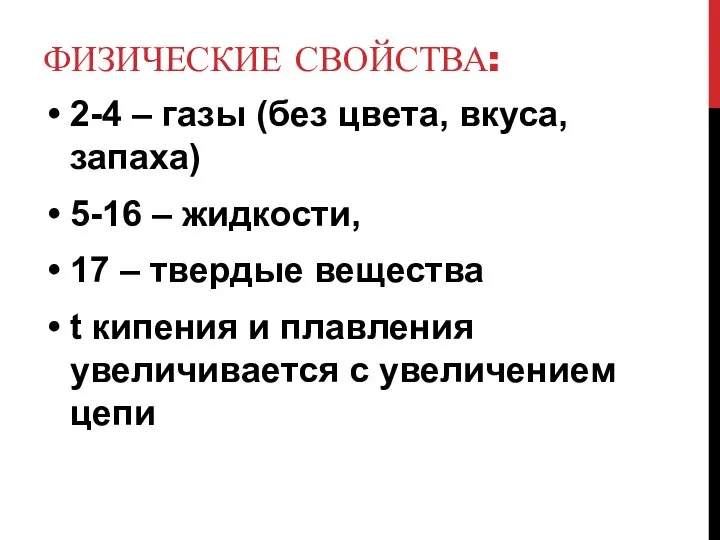 ФИЗИЧЕСКИЕ СВОЙСТВА:

• 2-4 – газы (без цвета, вкуса, запаха)

• 5-16 – жидкости,

• 17 – твердые вещества

• t кипения и плавления увеличивается с увеличением цепи